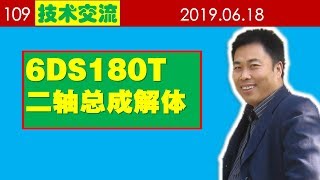 109 技术交流 2019.06.18

6DS180T
二轴总成解体